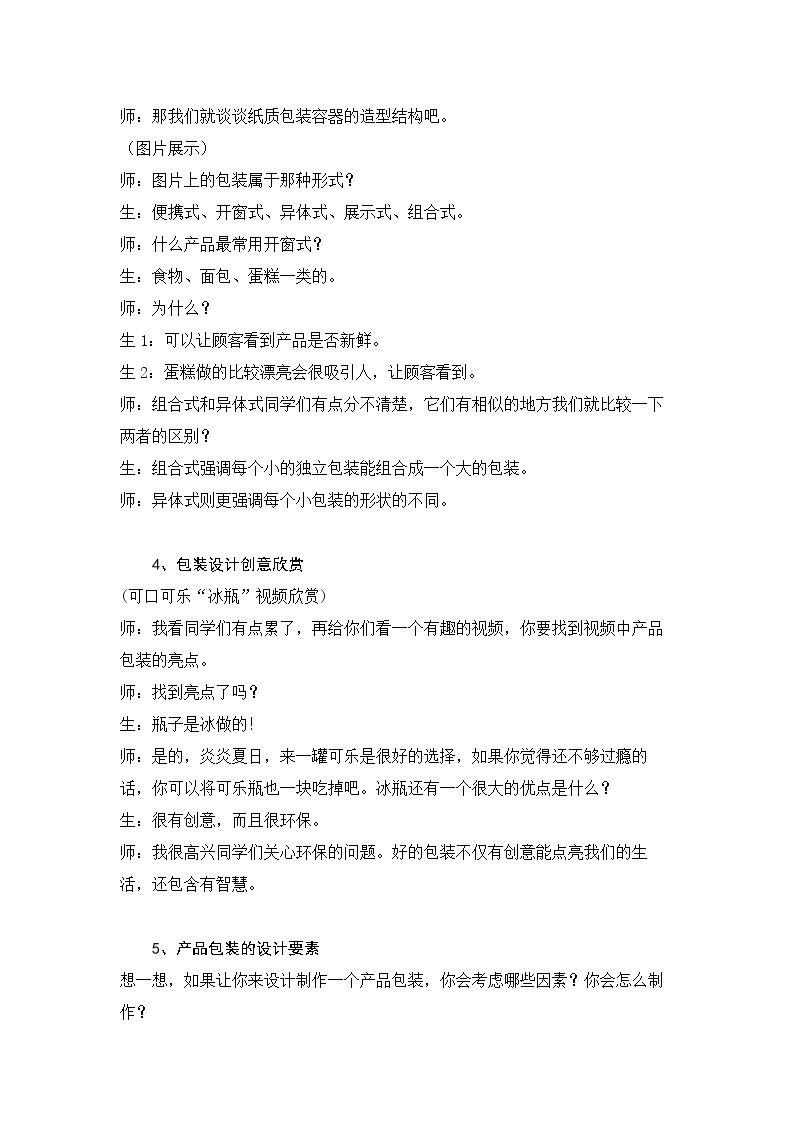 师：那我们就谈谈纸质包装容器的造型结构吧。

（图片展示）

师：图片上的包装属于那种形式？

生：便携式、开窗式、异体式、展示式、组合式。

师：什么产品最常用开窗式？

生：食物、面包、蛋糕一类的。

师：为什么？

生1：可以让顾客看到产品是否新鲜。

生2：蛋糕做的比较漂亮会很吸引人，让顾客看到。

师：组合式和异体式同学们有点分不清楚，它们有相似的地方我们就比较一下两者的区别？

生：组合式强调每个小的独立包装能组合成一个大的包装。

师：异体式则更强调每个小包装的形状的不同。

4、包装设计创意欣赏

(可口可乐“冰瓶”视频欣赏)

师：我看同学们有点累了，再给你们看一个有趣的视频，你要找到视频中产品包装的亮点。

师：找到亮点了吗？

生：瓶子是冰做的!

师：是的，炎炎夏日，来一罐可乐是很好的选择，如果你觉得还不够过瘾的话，你可以将可乐瓶也一块吃掉吧。冰瓶还有一个很大的优点是什么？

生：很有创意，而且很环保。

师：我很高兴同学们关心环保的问题。好的包装不仅有创意能点亮我们的生活，还包含有智慧。

5、产品包装的设计要素

想一想，如果让你来设计制作一个产品包装，你会考虑哪些因素？你会怎么制作？